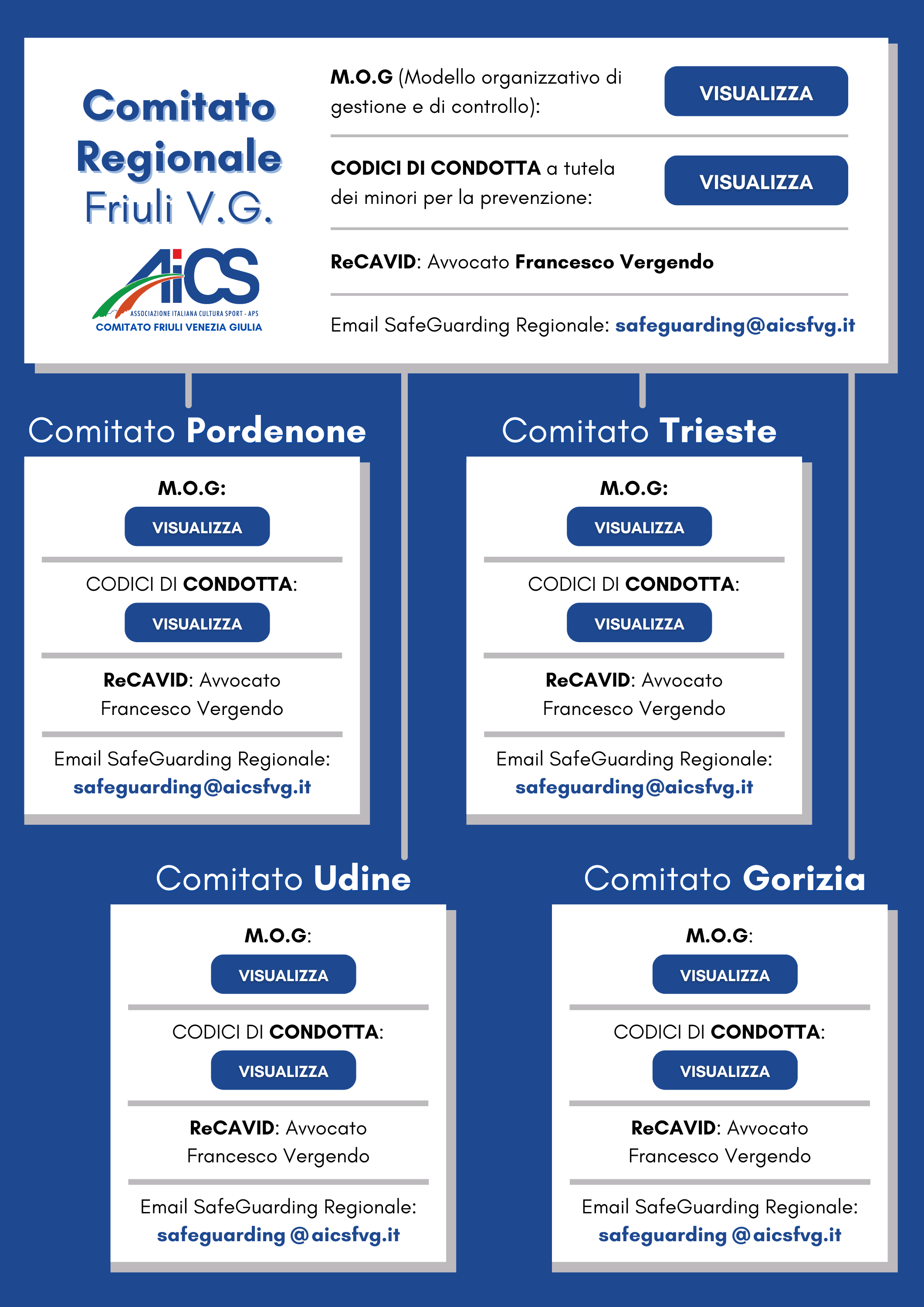 Comitato Regionale Friuli V.G.

AiCS
ASSOCIAZIONE ITALIANA CULTURA SPORT - APS
COMITATO FRIULI VENEZIA GIULIA

M.O.G (Modello organizzativo di gestione e di controllo):

VISUALIZZA

CODICI DI CONDOTTA a tutela dei minori per la prevenzione:

VISUALIZZA

ReCAVID: Avvocato Francesco Vergendo

Email SafeGuarding Regionale: safeguarding@aicsfvg.it

Comitato Pordenone

M.O.G:

VISUALIZZA

CODICI DI CONDOTTA:

VISUALIZZA

ReCAVID: Avvocato Francesco Vergendo

Email SafeGuarding Regionale: safeguarding@aicsfvg.it

Comitato Trieste

M.O.G:

VISUALIZZA

CODICI DI CONDOTTA:

VISUALIZZA

ReCAVID: Avvocato Francesco Vergendo

Email SafeGuarding Regionale: safeguarding@aicsfvg.it

Comitato Udine

M.O.G:

VISUALIZZA

CODICI DI CONDOTTA:

VISUALIZZA

ReCAVID: Avvocato Francesco Vergendo

Email SafeGuarding Regionale: safeguarding@aicsfvg.it

Comitato Gorizia

M.O.G:

VISUALIZZA

CODICI DI CONDOTTA:

VISUALIZZA

ReCAVID: Avvocato Francesco Vergendo

Email SafeGuarding Regionale: safeguarding@aicsfvg.it